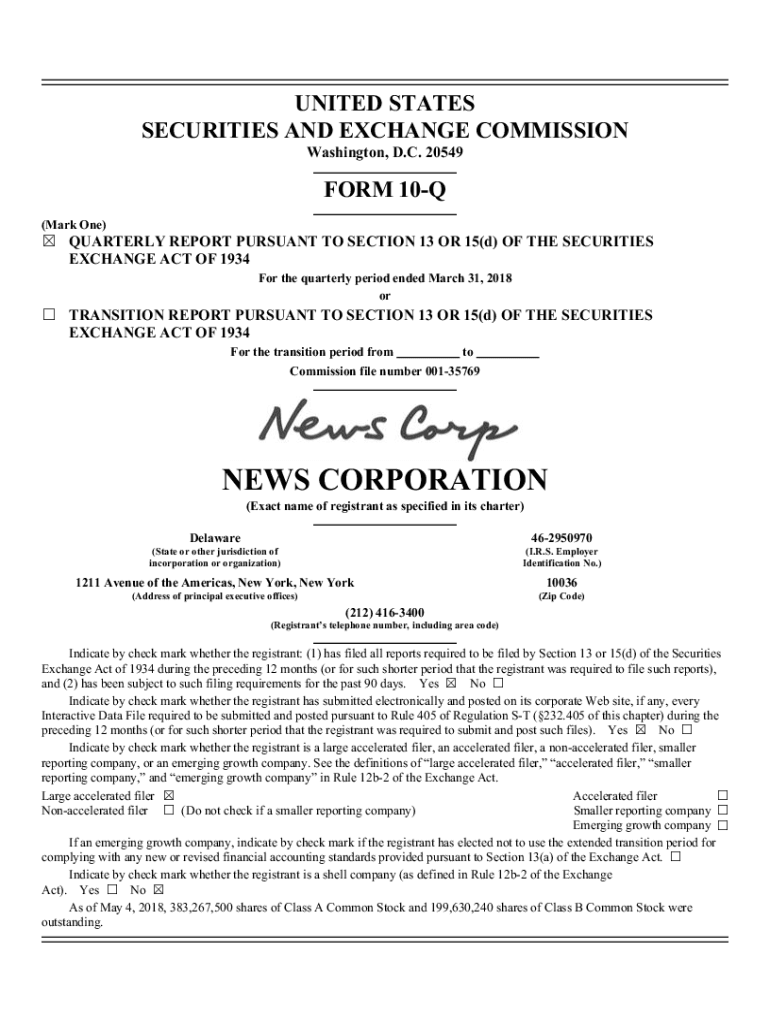 UNITED STATES
SECURITIES AND EXCHANGE COMMISSION
Washington, D.C. 20549

FORM 10-Q

(Mark One)
☒ QUARTERLY REPORT PURSUANT TO SECTION 13 OR 15(d) OF THE SECURITIES EXCHANGE ACT OF 1934
For the quarterly period ended March 31, 2018
or
☐ TRANSITION REPORT PURSUANT TO SECTION 13 OR 15(d) OF THE SECURITIES EXCHANGE ACT OF 1934
For the transition period from _________ to _________
Commission file number 001-35769

News Corp

NEWS CORPORATION
(Exact name of registrant as specified in its charter)

Delaware
(State or other jurisdiction of incorporation or organization)

46-2950970
(I.R.S. Employer Identification No.)

1211 Avenue of the Americas, New York, New York
(Address of principal executive offices)

10036
(Zip Code)

(212) 416-3400
(Registrant's telephone number, including area code)

Indicate by check mark whether the registrant: (1) has filed all reports required to be filed by Section 13 or 15(d) of the Securities Exchange Act of 1934 during the preceding 12 months (or for such shorter period that the registrant was required to file such reports), and (2) has been subject to such filing requirements for the past 90 days. Yes ☒ No ☐

Indicate by check mark whether the registrant has submitted electronically and posted on its corporate Web site, if any, every Interactive Data File required to be submitted and posted pursuant to Rule 405 of Regulation S-T (§232.405 of this chapter) during the preceding 12 months (or for such shorter period that the registrant was required to submit and post such files). Yes ☒ No ☐

Indicate by check mark whether the registrant is a large accelerated filer, an accelerated filer, a non-accelerated filer, smaller reporting company, or an emerging growth company. See the definitions of "large accelerated filer," "accelerated filer," "smaller reporting company," and "emerging growth company" in Rule 12b-2 of the Exchange Act.

Large accelerated filer ☒
Non-accelerated filer ☐ (Do not check if a smaller reporting company)
Accelerated filer ☐
Smaller reporting company ☐
Emerging growth company ☐

If an emerging growth company, indicate by check mark if the registrant has elected not to use the extended transition period for complying with any new or revised financial accounting standards provided pursuant to Section 13(a) of the Exchange Act. ☐

Indicate by check mark whether the registrant is a shell company (as defined in Rule 12b-2 of the Exchange Act). Yes ☐ No ☒

As of May 4, 2018, 383,267,500 shares of Class A Common Stock and 199,630,240 shares of Class B Common Stock were outstanding.